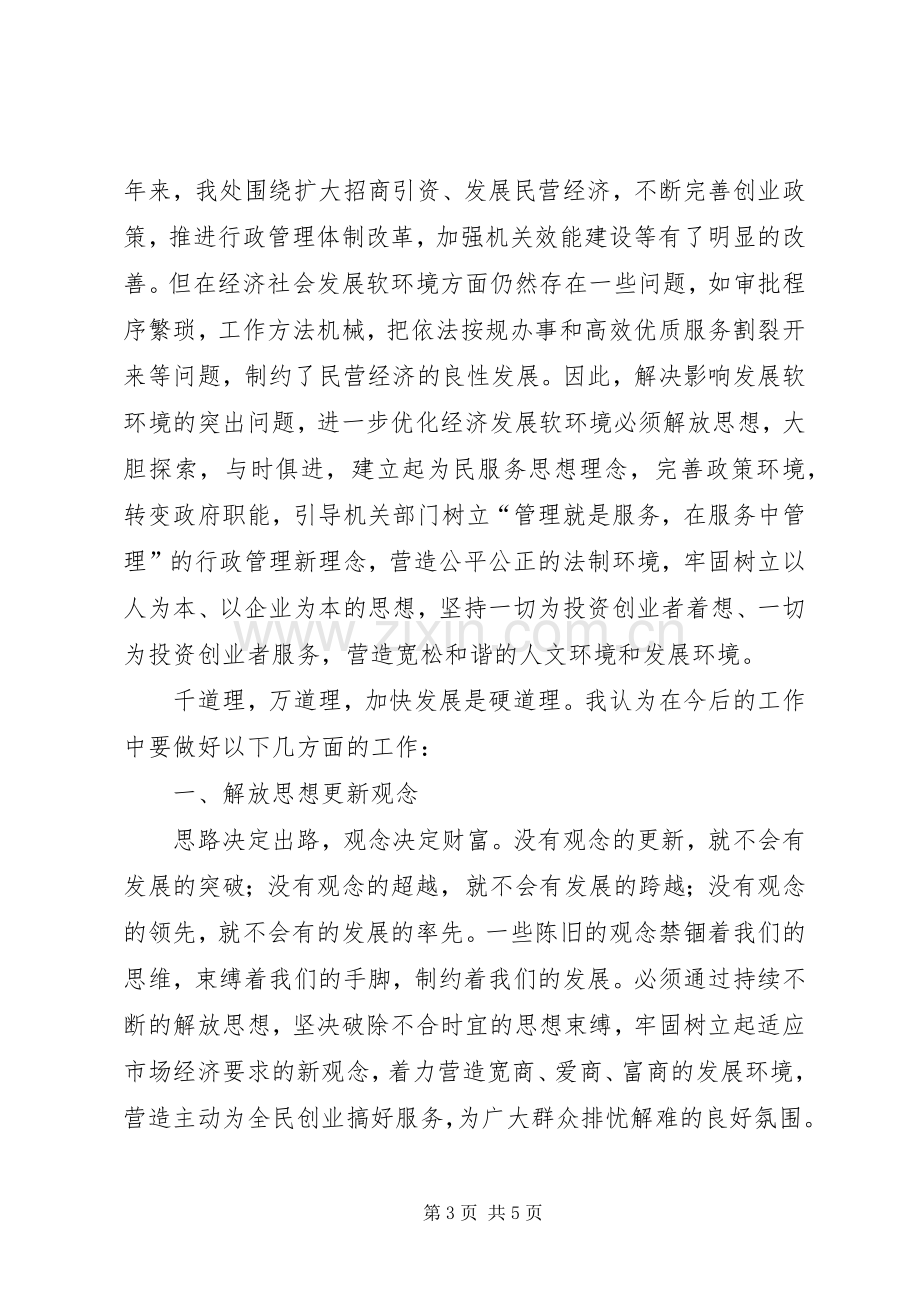 年来，我处围绕扩大招商引资、发展民营经济，不断完善创业政策，推进行政管理体制改革，加强机关效能建设等有了明显的改善。但在经济社会发展软环境方面仍然存在一些问题，如审批程序繁琐，工作方法机械，把依法按规办事和高效优质服务割裂开来等问题，制约了民营经济的良性发展。因此，解决影响发展软环境的突出问题，进一步优化经济发展软环境必须解放思想，大胆探索，与时俱进，建立起为民服务思想理念，完善政策环境，转变政府职能，引导机关部门树立“管理就是服务，在服务中管理”的行政管理新理念，营造公平公正的法制环境，牢固树立以人为本、以企业为本的思想，坚持一切为投资创业者着想、一切为投资创业者服务，营造宽松和谐的人文环境和发展环境。

千道理，万道理，加快发展是硬道理。我认为在今后的工作中要做好以下几方面的工作：

一、解放思想更新观念

思路决定出路，观念决定财富。没有观念的更新，就不会有发展的突破；没有观念的超越，就不会有发展的跨越；没有观念的领先，就不会有的发展的率先。一些陈旧的观念禁锢着我们的思维，束缚着我们的手脚，制约着我们的发展。必须通过持续不断的解放思想，坚决破除不合时宜的思想束缚，牢固树立起适应市场经济要求的新观念，着力营造宽商、爱商、富商的发展环境，营造主动为全民创业搞好服务，为广大群众排忧解难的良好氛围。

第3页 共5页

www.zixin.com.cn